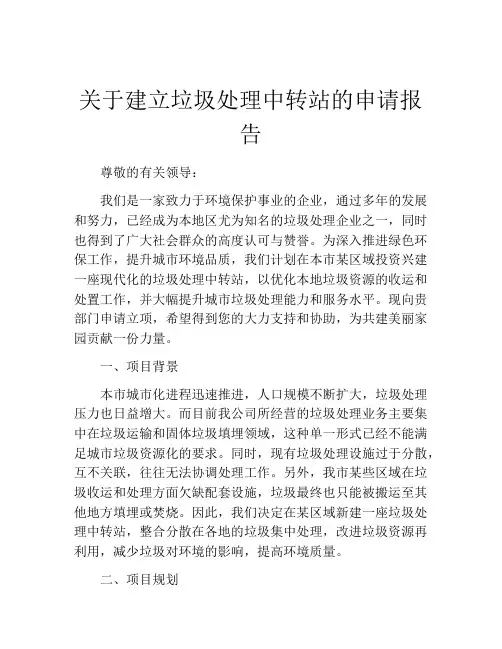 关于建立垃圾处理中转站的申请报告

尊敬的有关领导：

我们是一家致力于环境保护事业的企业，通过多年的发展和努力，已经成为本地区尤为知名的垃圾处理企业之一，同时也得到了广大社会群众的高度认可与赞誉。为深入推进绿色环保工作，提升城市环境品质，我们计划在本市某区域投资兴建一座现代化的垃圾处理中转站，以优化本地垃圾资源的收运和处置工作，并大幅提升城市垃圾处理能力和服务水平。现向贵部门申请立项，希望得到您的大力支持和协助，为共建美丽家园贡献一份力量。

一、项目背景

本市城市化进程迅速推进，人口规模不断扩大，垃圾处理压力也日益增大。而目前我公司所经营的垃圾处理业务主要集中在垃圾运输和固体垃圾填埋领域，这种单一形式已经不能满足城市垃圾资源化的要求。同时，现有垃圾处理设施过于分散，互不关联，往往无法协调处理工作。另外，我市某些区域在垃圾收运和处理方面欠缺配套设施，垃圾最终也只能被搬运至其他地方填埋或焚烧。因此，我们决定在某区域新建一座垃圾处理中转站，整合分散在各地的垃圾集中处理，改进垃圾资源再利用，减少垃圾对环境的影响，提高环境质量。

二、项目规划